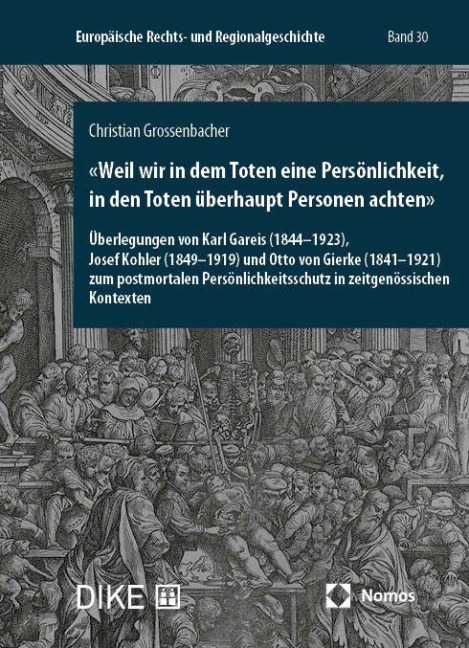 Europäische Rechts- und Regionalgeschichte

Band 30

Christian Grossenbacher

«Weil wir in dem Toten eine Persönlichkeit, in den Toten überhaupt Personen achten»

Überlegungen von Karl Gareis (1844–1923), Josef Kohler (1849–1919) und Otto von Gierke (1841–1921) zum postmortalen Persönlichkeitsschutz in zeitgenössischen Kontexten

DIKE

Nomos